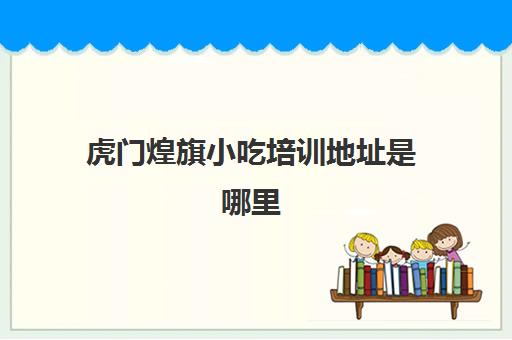 虎门煌旗小吃培训地址是哪里